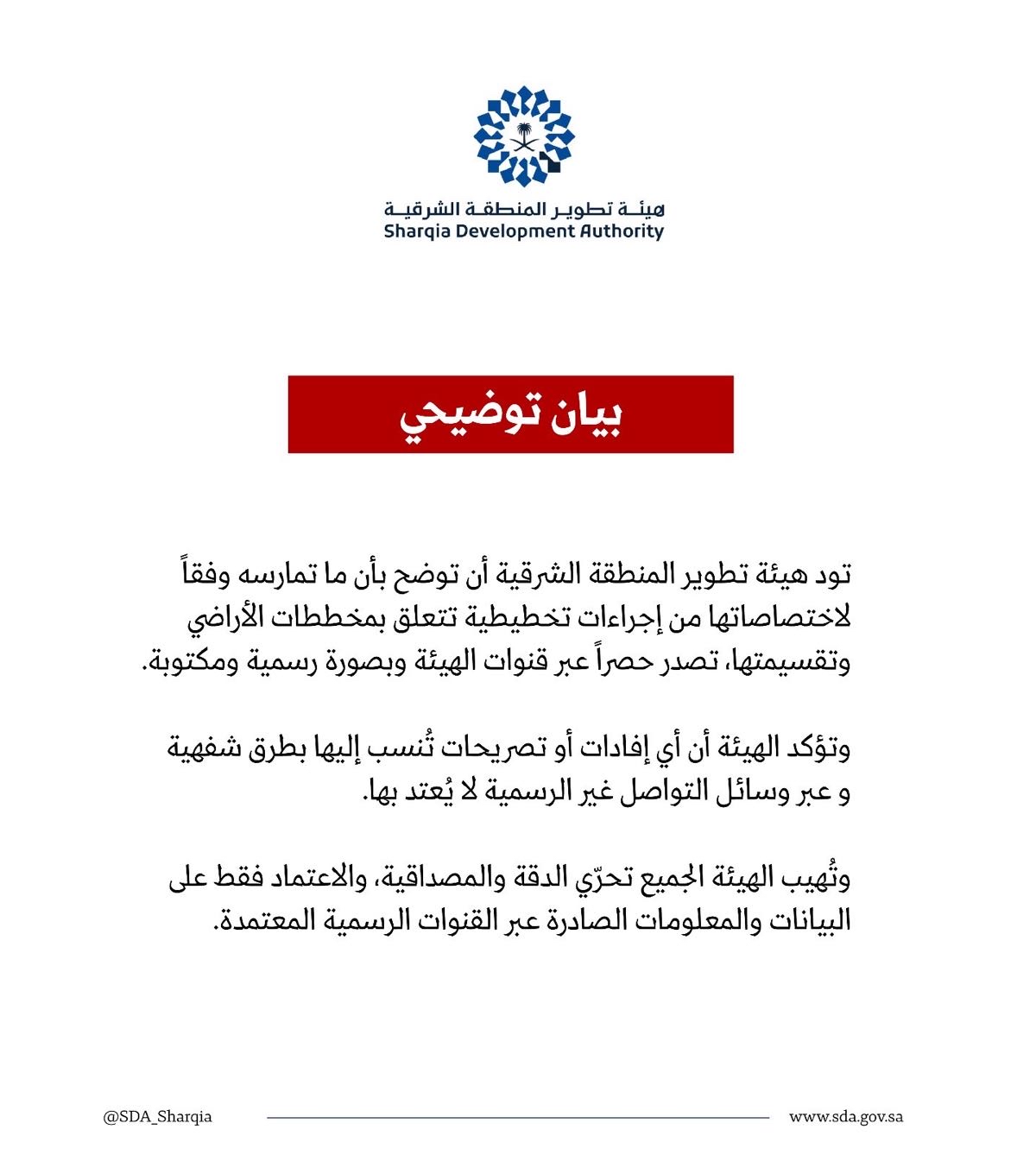 هيئة تطوير المنطقة الشرقية
Sharqia Development Authority

بيان توضيحي

تود هيئة تطوير المنطقة الشرقية أن توضح بأن ما تمارسه وفقاً لاختصاصاتها من إجراءات تخطيطية تتعلق بمخططات الأراضي وتقسيمتها، تصدر حصراً عبر قنوات الهيئة وبصورة رسمية ومكتوبة.

وتؤكد الهيئة أن أي إفادات أو تصريحات تُنسب إليها بطرق شفهية و عبر وسائل التواصل غير الرسمية لا يُعتد بها.

وتُهيب الهيئة الجميع تحرّي الدقة والمصداقية، والاعتماد فقط على البيانات والمعلومات الصادرة عبر القنوات الرسمية المعتمدة.

@SDA_Sharqia

www.sda.gov.sa